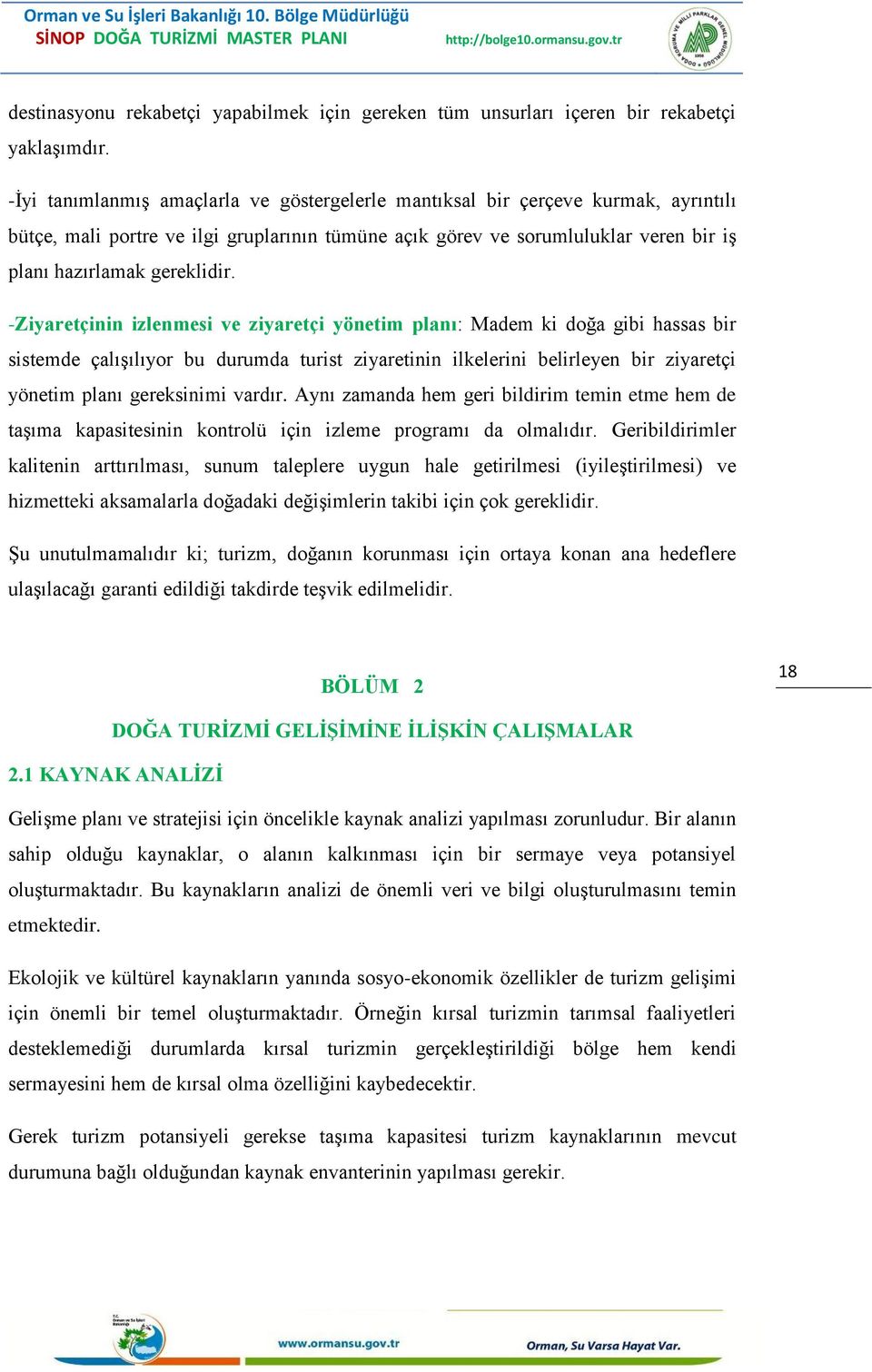 Orman ve Su İşleri Bakanlığı 10. Bölge Müdürlüğü
SİNOP DOĞA TURİZMİ MASTER PLANI
http://bolge10.ormansu.gov.tr

destinasyonu rekabetçi yapabilmek için gereken tüm unsurları içeren bir rekabetçi yaklaşımdır.

-İyi tanımlanmış amaçlarla ve göstergelerle mantıksal bir çerçeve kurmak, ayrıntılı bütçe, mali portre ve ilgi gruplarının tümüne açık görev ve sorumluluklar veren bir iş planı hazırlamak gereklidir.

-Ziyaretçinin izlenmesi ve ziyaretçi yönetim planı: Madem ki doğa gibi hassas bir sistemde çalışılıyor bu durumda turist ziyaretinin ilkelerini belirleyen bir ziyaretçi yönetim planı gereksinimi vardır. Aynı zamanda hem geri bildirim temin etme hem de taşıma kapasitesinin kontrolü için izleme programı da olmalıdır. Geribildirimler kalitenin arttırılması, sunum taleplere uygun hale getirilmesi (iyileştirilmesi) ve hizmetteki aksamalarla doğadaki değişimlerin takibi için çok gereklidir.

Şu unutulmamalıdır ki; turizm, doğanın korunması için ortaya konan ana hedeflere ulaşılacağı garanti edildiği takdirde teşvik edilmelidir.

18

BÖLÜM 2

DOĞA TURİZMİ GELİŞİMİNE İLİŞKİN ÇALIŞMALAR

2.1 KAYNAK ANALİZİ

Gelişme planı ve stratejisi için öncelikle kaynak analizi yapılması zorunludur. Bir alanın sahip olduğu kaynaklar, o alanın kalkınması için bir sermaye veya potansiyel oluşturmaktadır. Bu kaynakların analizi de önemli veri ve bilgi oluşturulmasını temin etmektedir.

Ekolojik ve kültürel kaynakların yanında sosyo-ekonomik özellikler de turizm gelişimi için önemli bir temel oluşturmaktadır. Örneğin kırsal turizmin tarımsal faaliyetleri desteklemediği durumlarda kırsal turizmin gerçekleştirildiği bölge hem kendi sermayesini hem de kırsal olma özelliğini kaybedecektir.

Gerek turizm potansiyeli gerekse taşıma kapasitesi turizm kaynaklarının mevcut durumuna bağlı olduğundan kaynak envanterinin yapılması gerekir.

www.ormansu.gov.tr
Orman, Su Varsa Hayat Var.